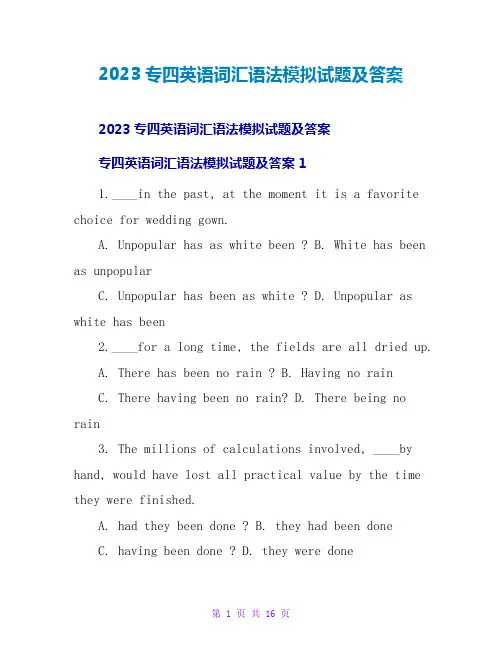 2023 专四英语词汇语法模拟试题及答案

2023 专四英语词汇语法模拟试题及答案

专四英语词汇语法模拟试题及答案 1

1.____in the past, at the moment it is a favorite choice for wedding gown.

A. Unpopular has as white been ? B. White has been as unpopular

C. Unpopular has been as white ? D. Unpopular as white has been

2.____for a long time, the fields are all dried up.

A. There has been no rain ? B. Having no rain

C. There having been no rain? D. There being no rain

3. The millions of calculations involved, ____by hand, would have lost all practical value by the time they were finished.

A. had they been done ? B. they had been done

C. having been done ? D. they were done

第 1 页 共 16 页